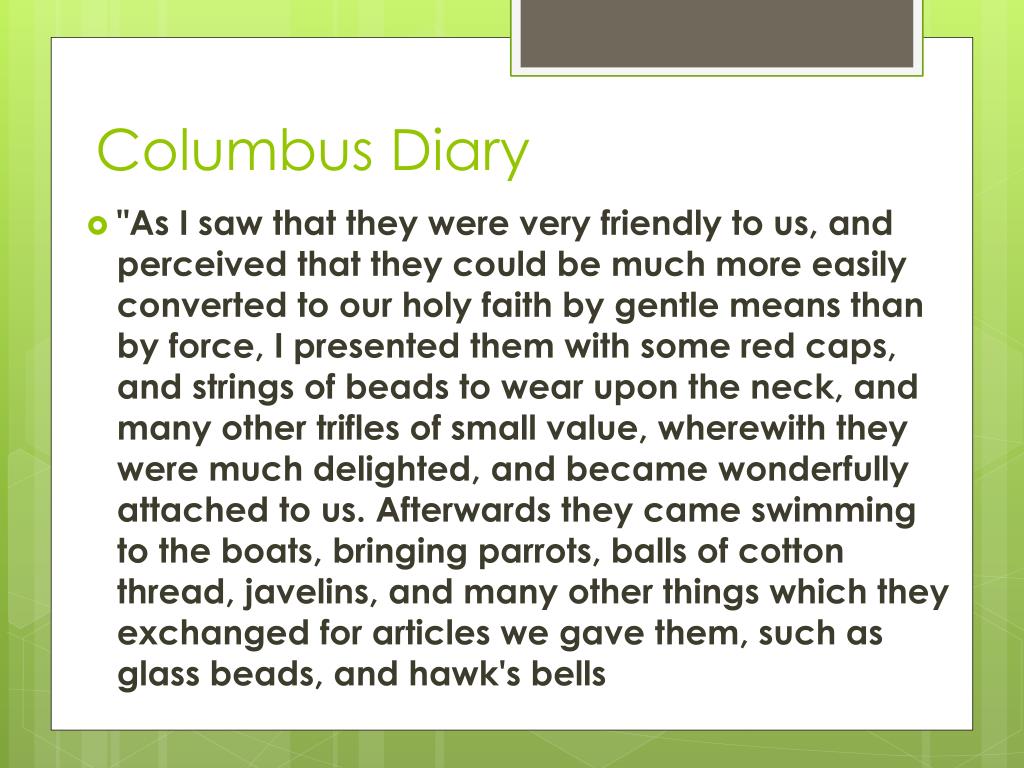 Columbus Diary

"As I saw that they were very friendly to us, and perceived that they could be much more easily converted to our holy faith by gentle means than by force, I presented them with some red caps, and strings of beads to wear upon the neck, and many other trifles of small value, wherewith they were much delighted, and became wonderfully attached to us. Afterwards they came swimming to the boats, bringing parrots, balls of cotton thread, javelins, and many other things which they exchanged for articles we gave them, such as glass beads, and hawk's bells